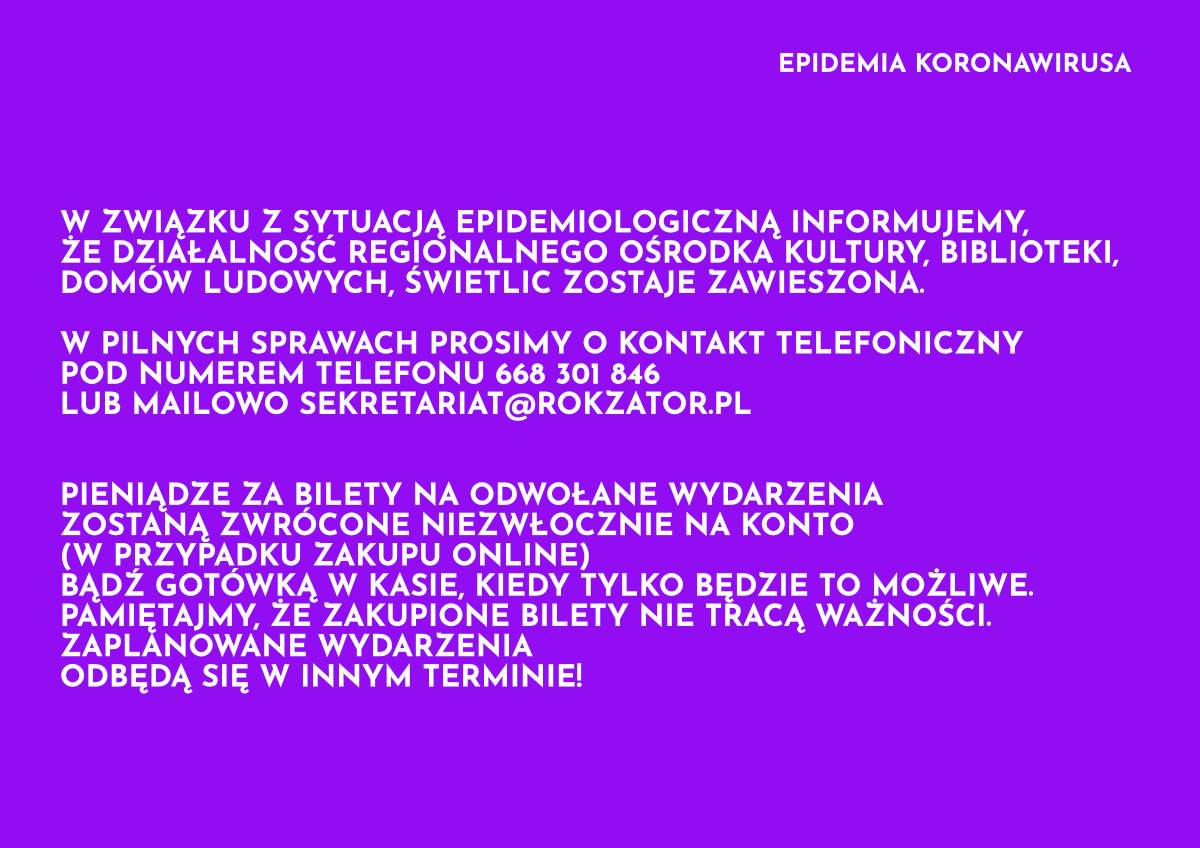 EPIDEMIA KORONAWIRUSA

W ZWIĄZKU Z SYTUACJĄ EPIDEMIOLOGICZNĄ INFORMUJEMY, ŻE DZIAŁALNOŚĆ REGIONALNEGO OŚRODKA KULTURY, BIBLIOTEKI, DOMÓW LUDOWYCH, ŚWIETLIC ZOSTAJE ZAWIESZONA.

W PILNYCH SPRAWACH PROSIMY O KONTAKT TELEFONICZNY POD NUMEREM TELEFONU 668 301 846 LUB MAILOWO SEKRETARIAT@ROKZATOR.PL

PIENIĄDZE ZA BILETY NA ODWOŁANE WYDARZENIA ZOSTANĄ ZWRÓCONE NIEZWŁOCZNIE NA KONTO (W PRZYPADKU ZAKUPU ONLINE) BĄDŹ GOTÓWKĄ W KASIE, KIEDY TYLKO BĘDZIE TO MOŻLIWE. PAMIĘTAJMY, ŻE ZAKUPIONE BILETY NIE TRACĄ WAŻNOŚCI. ZAPLANOWANE WYDARZENIA ODBĘDĄ SIĘ W INNYM TERMINIE!